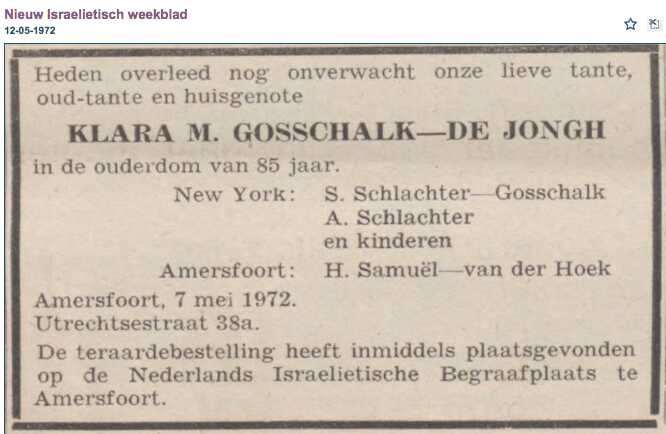 Nieuw Israelietisch weekblad
12-05-1972

Heden overleed nog onverwacht onze lieve tante, oud-tante en huisgenote

KLARA M. GOSSCHALK—DE JONGH

in de ouderdom van 85 jaar.

New York: S. Schlachter—Gosschalk
A. Schlachter
en kinderen

Amersfoort: H. Samuël—van der Hoek

Amersfoort, 7 mei 1972.
Utrechtsestraat 38a.

De teraardebestelling heeft inmiddels plaatsgevonden op de Nederlands Israelietische Begraafplaats te Amersfoort.